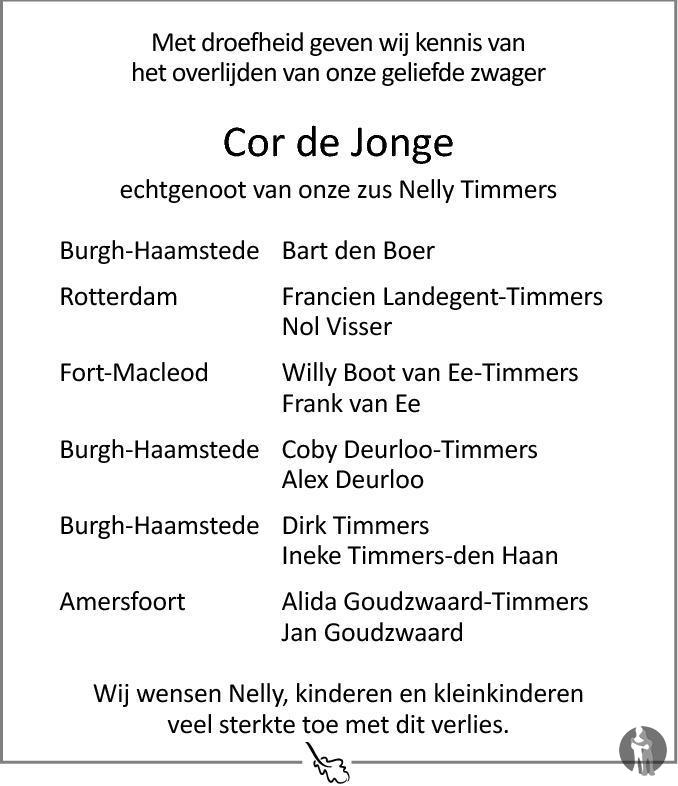 Met droefheid geven wij kennis van
het overlijden van onze geliefde zwager

Cor de Jonge

echtgenoot van onze zus Nelly Timmers

Burgh-Haamstede Bart den Boer

Rotterdam Francien Landegent-Timmers
Nol Visser

Fort-Macleod Willy Boot van Ee-Timmers
Frank van Ee

Burgh-Haamstede Coby Deurloo-Timmers
Alex Deurloo

Burgh-Haamstede Dirk Timmers
Ineke Timmers-den Haan

Amersfoort Alida Goudzwaard-Timmers
Jan Goudzwaard

Wij wensen Nelly, kinderen en kleinkinderen
veel sterkte toe met dit verlies.